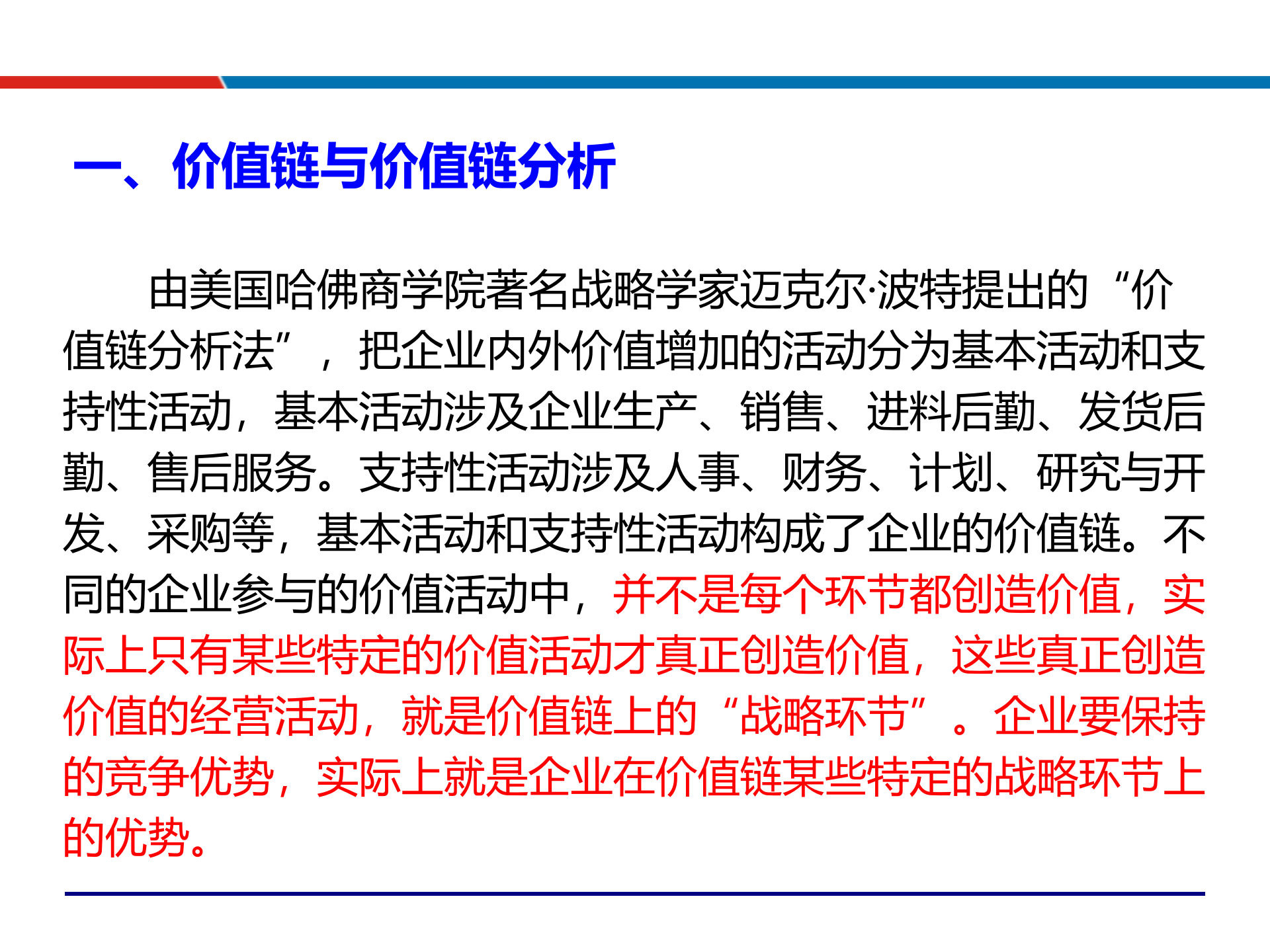 一、价值链与价值链分析

由美国哈佛商学院著名战略学家迈克尔·波特提出的“价值链分析法”，把企业内外价值增加的活动分为基本活动和支持性活动，基本活动涉及企业生产、销售、进料后勤、发货后勤、售后服务。支持性活动涉及人事、财务、计划、研究与开发、采购等，基本活动和支持性活动构成了企业的价值链。不同的企业参与的价值活动中，并不是每个环节都创造价值，实际上只有某些特定的价值活动才真正创造价值，这些真正创造价值的经营活动，就是价值链上的“战略环节”。企业要保持的竞争优势，实际上就是企业在价值链某些特定的战略环节上的优势。